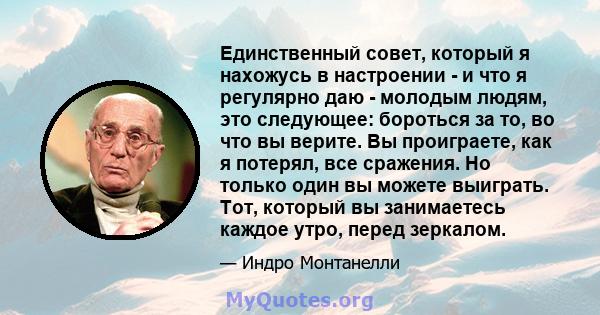 Единственный совет, который я нахожусь в настроении - и что я регулярно даю - молодым людям, это следующее: бороться за то, во что вы верите. Вы проиграете, как я потерял, все сражения. Но только один вы можете выиграть. Тот, который вы занимаетесь каждое утро, перед зеркалом.

— Индро Монтанелли

MyQuotes.org